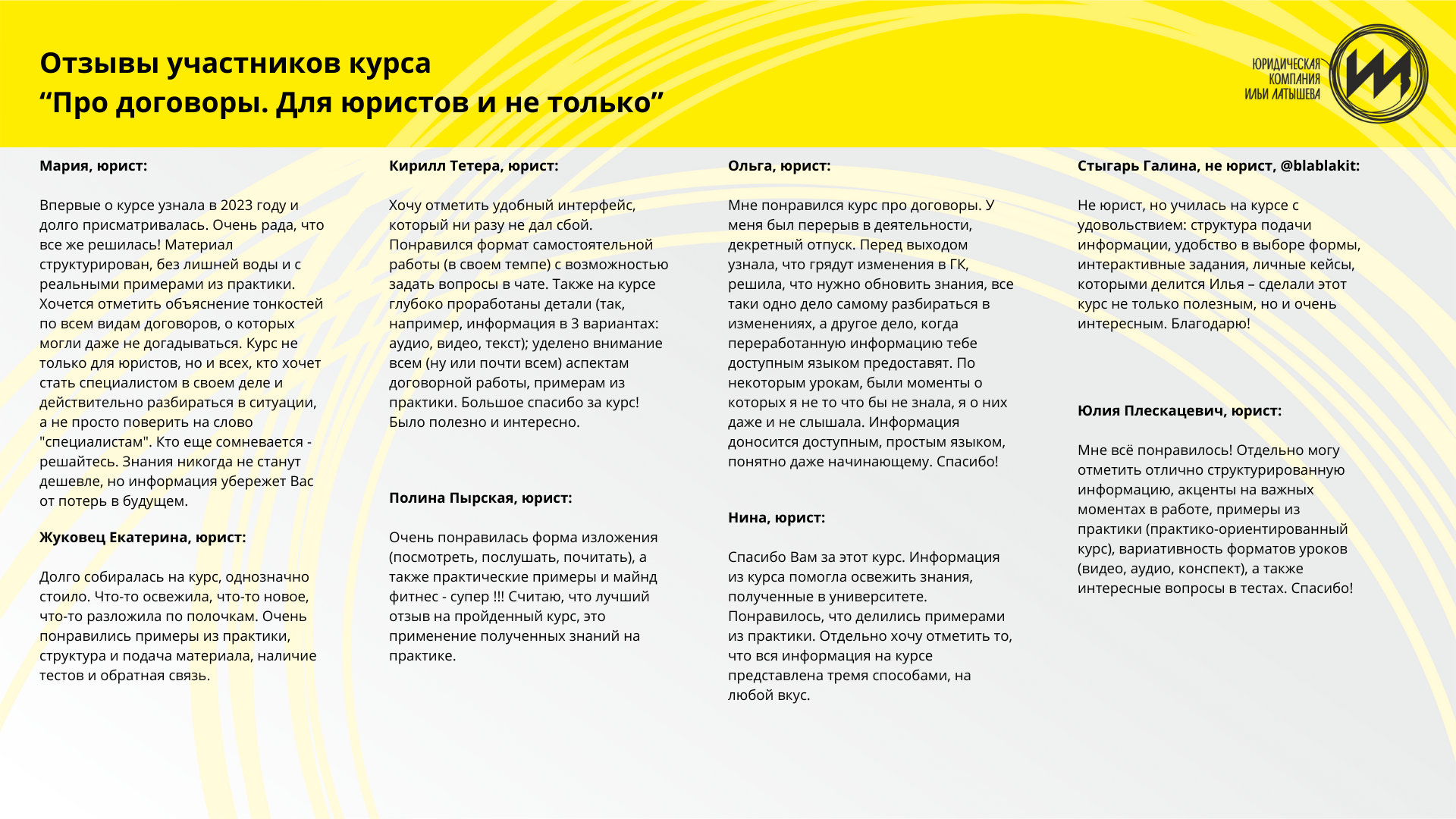 Отзывы участников курса
“Про договоры. Для юристов и не только”

ЮРИДИЧЕСКАЯ КОМПАНИЯ ИЛЬИ ЛАТЫШЕВА

Мария, юрист:

Впервые о курсе узнала в 2023 году и долго присматривалась. Очень рада, что все же решилась! Материал структурирован, без лишней воды и с реальными примерами из практики. Хочется отметить объяснение тонкостей по всем видам договоров, о которых могли даже не догадываться. Курс не только для юристов, но и всех, кто хочет стать специалистом в своем деле и действительно разбираться в ситуации, а не просто поверить на слово "специалистам". Кто еще сомневается - решайтесь. Знания никогда не станут дешевле, но информация убережет Вас от потерь в будущем.

Жуковец Екатерина, юрист:

Долго собиралась на курс, однозначно стоило. Что-то освежила, что-то новое, что-то разложила по полочкам. Очень понравились примеры из практики, структура и подача материала, наличие тестов и обратная связь.

Кирилл Тетера, юрист:

Хочу отметить удобный интерфейс, который ни разу не дал сбой. Понравился формат самостоятельной работы (в своем темпе) с возможностью задать вопросы в чате. Также на курсе глубоко проработаны детали (так, например, информация в 3 вариантах: аудио, видео, текст); уделено внимание всем (ну или почти всем) аспектам договорной работы, примерам из практики. Большое спасибо за курс! Было полезно и интересно.

Полина Пырская, юрист:

Очень понравилась форма изложения (посмотреть, послушать, почитать), а также практические примеры и майнд фитнес - супер !!! Считаю, что лучший отзыв на пройденный курс, это применение полученных знаний на практике.

Ольга, юрист:

Мне понравился курс про договоры. У меня был перерыв в деятельности, декретный отпуск. Перед выходом узнала, что грядут изменения в ГК, решила, что нужно обновить знания, все таки одно дело самому разбираться в изменениях, а другое дело, когда переработанную информацию тебе доступным языком предоставят. По некоторым урокам, были моменты о которых я не то что бы не знала, я о них даже и не слышала. Информация доносится доступным, простым языком, понятно даже начинающему. Спасибо!

Нина, юрист:

Спасибо Вам за этот курс. Информация из курса помогла освежить знания, полученные в университете. Понравилось, что делились примерами из практики. Отдельно хочу отметить то, что вся информация на курсе представлена тремя способами, на любой вкус.

Стыгарь Галина, не юрист, @blablakit:

Не юрист, но училась на курсе с удовольствием: структура подачи информации, удобство в выборе формы, интерактивные задания, личные кейсы, которыми делится Илья – сделали этот курс не только полезным, но и очень интересным. Благодарю!

Юлия Плескацевич, юрист:

Мне всё понравилось! Отдельно могу отметить отлично структурированную информацию, акценты на важных моментах в работе, примеры из практики (практико-ориентированный курс), вариативность форматов уроков (видео, аудио, конспект), а также интересные вопросы в тестах. Спасибо!